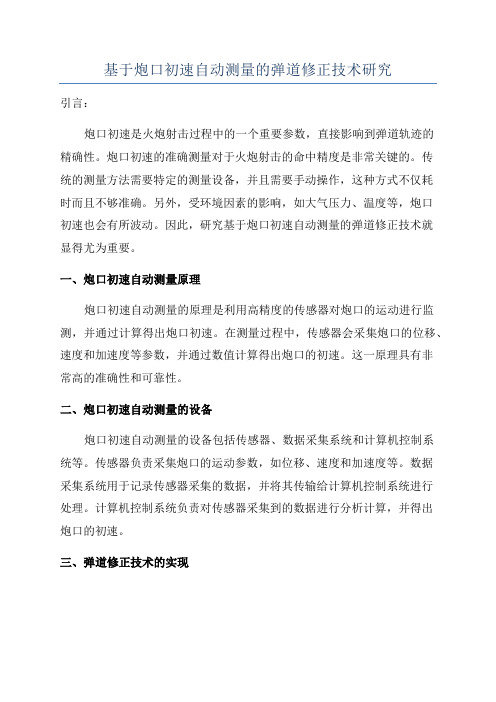 基于炮口初速自动测量的弹道修正技术研究

引言：

炮口初速是火炮射击过程中的一个重要参数，直接影响到弹道轨迹的精确性。炮口初速的准确测量对于火炮射击的命中精度是非常关键的。传统的测量方法需要特定的测量设备，并且需要手动操作，这种方式不仅耗时而且不够准确。另外，受环境因素的影响，如大气压力、温度等，炮口初速也会有所波动。因此，研究基于炮口初速自动测量的弹道修正技术就显得尤为重要。

一、炮口初速自动测量原理

炮口初速自动测量的原理是利用高精度的传感器对炮口的运动进行监测，并通过计算得出炮口初速。在测量过程中，传感器会采集炮口的位移、速度和加速度等参数，并通过数值计算得出炮口的初速。这一原理具有非常高的准确性和可靠性。

二、炮口初速自动测量的设备

炮口初速自动测量的设备包括传感器、数据采集系统和计算机控制系统等。传感器负责采集炮口的运动参数，如位移、速度和加速度等。数据采集系统用于记录传感器采集的数据，并将其传输给计算机控制系统进行处理。计算机控制系统负责对传感器采集到的数据进行分析计算，并得出炮口的初速。

三、弹道修正技术的实现